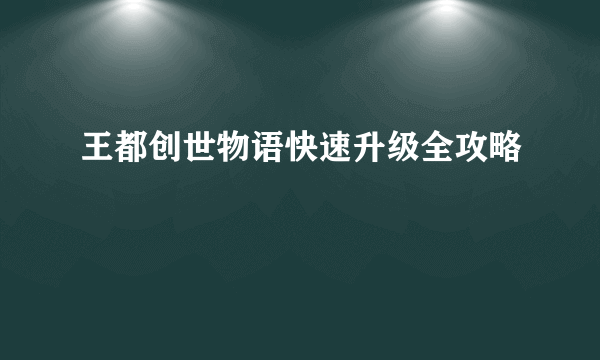 王都创世物语快速升级全攻略